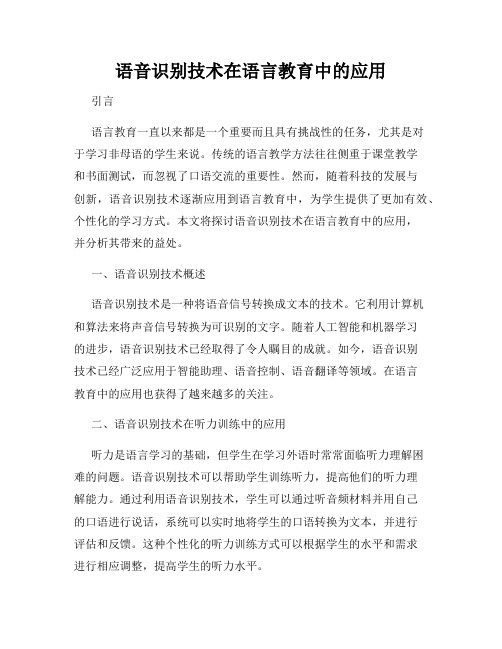 语音识别技术在语言教育中的应用

引言

语言教育一直以来都是一个重要而且具有挑战性的任务，尤其是对于学习非母语的学生来说。传统的语言教学方法往往侧重于课堂教学和书面测试，而忽视了口语交流的重要性。然而，随着科技的发展与创新，语音识别技术逐渐应用到语言教育中，为学生提供了更加有效、个性化的学习方式。本文将探讨语音识别技术在语言教育中的应用，并分析其带来的益处。

一、语音识别技术概述

语音识别技术是一种将语音信号转换成文本的技术。它利用计算机和算法来将声音信号转换为可识别的文字。随着人工智能和机器学习的进步，语音识别技术已经取得了令人瞩目的成就。如今，语音识别技术已经广泛应用于智能助理、语音控制、语音翻译等领域。在语言教育中的应用也获得了越来越多的关注。

二、语音识别技术在听力训练中的应用

听力是语言学习的基础，但学生在学习外语时常常面临听力理解困难的问题。语音识别技术可以帮助学生训练听力，提高他们的听力理解能力。通过利用语音识别技术，学生可以通过听音频材料并用自己的口语进行说话，系统可以实时地将学生的口语转换为文本，并进行评估和反馈。这种个性化的听力训练方式可以根据学生的水平和需求进行相应调整，提高学生的听力水平。